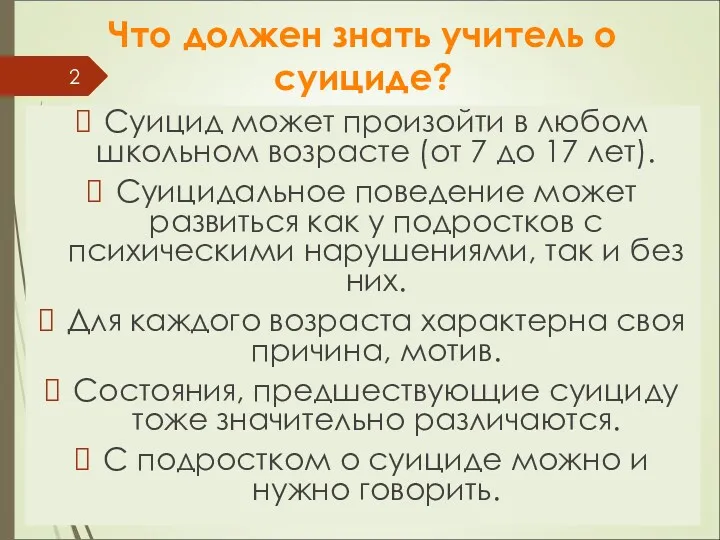 Что должен знать учитель о суициде?

2

 Суицид может произойти в любом школьном возрасте (от 7 до 17 лет).

 Суицидальное поведение может развиться как у подростков с психическими нарушениями, так и без них.

 Для каждого возраста характерна своя причина, мотив.

 Состояния, предшествующие суициду тоже значительно различаются.

 С подростком о суициде можно и нужно говорить.